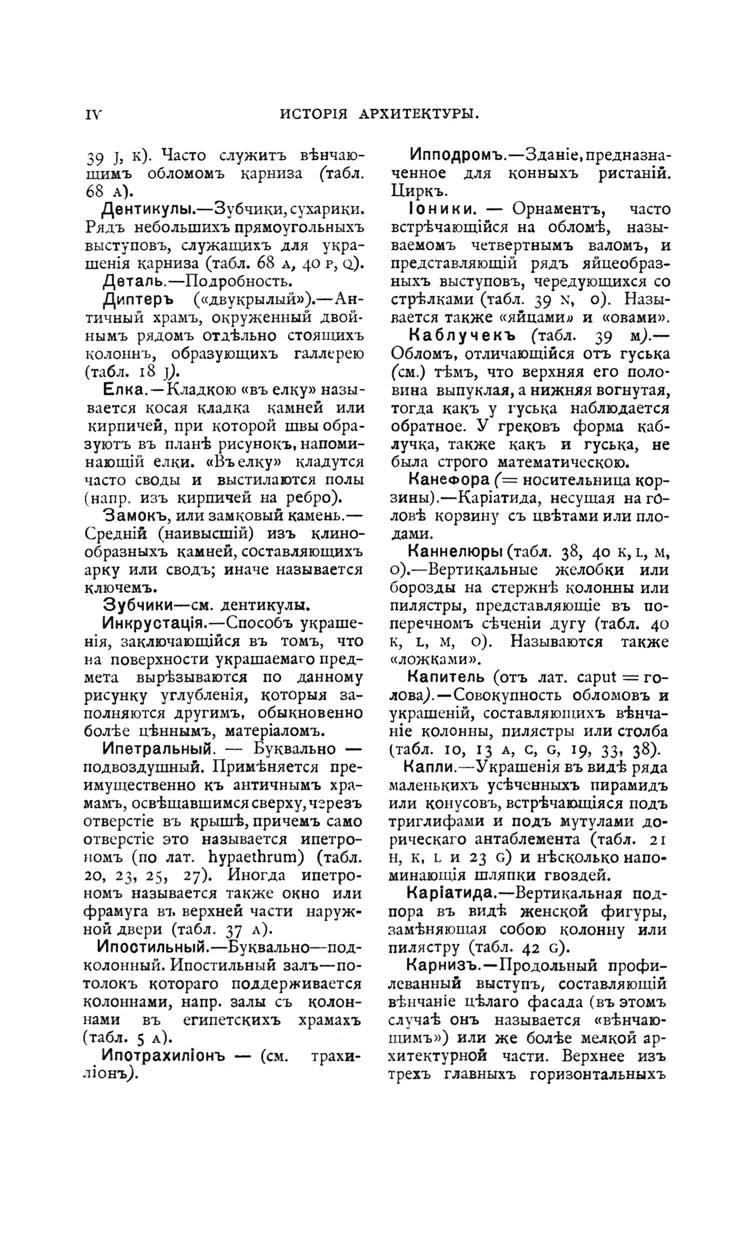 IV ИСТОРІЯ АРХИТЕКТУРЫ.

39 J, K). Часто служитъ вѣнчающимъ обломомъ карниза (табл. 68 A).

Дентикулы.—Зубчики, сухарики. Рядъ небольшихъ прямоугольныхъ выступовъ, служащихъ для украшенія карниза (табл. 68 A, 40 P, Q).

Деталь.—Подробность.

Диптеръ («двукрылый»).—Античный храмъ, окруженный двойнымъ рядомъ отдѣльно стоящихъ колоннъ, образующихъ галлерею (табл. 18 J).

Елка.—Кладкою «въ елку» называется косая кладка камней или кирпичей, при которой швы образуютъ въ планѣ рисунокъ, напоминающій елки. «Въ елку» кладутся часто своды и выстилаются полы (напр. изъ кирпичей на ребро).

Замокъ, или замковый камень.—Средній (наивысшій) изъ клинообразныхъ камней, составляющихъ арку или сводъ; иначе называется ключемъ.

Зубчики—см. дентикулы.

Инкрустація.—Способъ украшенія, заключающійся въ томъ, что на поверхности украшаемаго предмета вырѣзываются по данному рисунку углубленія, которыя заполняются другимъ, обыкновенно болѣе цѣннымъ, матеріаломъ.

Ипетральный. — Буквально — подвоздушный. Примѣняется преимущественно къ античнымъ храмамъ, освѣщавшимся сверху, черезъ отверстіе въ крышѣ, причемъ само отверстіе это называется ипетрономъ (по лат. hypaethrum) (табл. 20, 23, 25, 27). Иногда ипетрономъ называется также окно или фрамуга въ верхней части наружной двери (табл. 37 A).

Ипостильный.—Буквально—подколонный. Ипостильный залъ—потолокъ котораго поддерживается колоннами, напр. залы съ колоннами въ египетскихъ храмахъ (табл. 5 A).

Ипотрахиліонъ — (см. трахиліонъ).

Ипподромъ.—Зданіе, предназначенное для конныхъ ристаній. Циркъ.

Іоники. — Орнаментъ, часто встрѣчающійся на обломѣ, называемомъ четвертнымъ валомъ, и представляющій рядъ яйцеобразныхъ выступовъ, чередующихся со стрѣлками (табл. 39 N, O). Называется также «яйцами» и «овами».

Каблучекъ (табл. 39 M).—Обломъ, отличающійся отъ гуська (см.) тѣмъ, что верхняя его половина выпуклая, а нижняя вогнутая, тогда какъ у гуська наблюдается обратное. У грековъ форма каблучка, также какъ и гуська, не была строго математическою.

Канефора (= носительница корзины).—Каріатида, несущая на головѣ корзину съ цвѣтами или плодами.

Каннелюры (табл. 38, 40 K, L, M, O).—Вертикальные желобки или борозды на стержнѣ колонны или пилястры, представляющіе въ поперечномъ сѣченіи дугу (табл. 40 K, L, M, O). Называются также «ложками».

Капитель (отъ лат. caput = голова).—Совокупность обломовъ и украшеній, составляющихъ вѣнчаніе колонны, пилястры или столба (табл. 10, 13 A, C, G, 19, 33, 38).

Капли.—Украшенія въ видѣ ряда маленькихъ усѣченныхъ пирамидъ или конусовъ, встрѣчающіяся подъ триглифами и подъ мутулами дорическаго антаблемента (табл. 21 H, K, L и 23 G) и нѣсколько напоминающія шляпки гвоздей.

Каріатида.—Вертикальная подпора въ видѣ женской фигуры, замѣняющая собою колонну или пилястру (табл. 42 G).

Карнизъ.—Продольный профилеванный выступъ, составляющій вѣнчаніе цѣлаго фасада (въ этомъ случаѣ онъ называется «вѣнчающимъ») или же болѣе мелкой архитектурной части. Верхнее изъ трехъ главныхъ горизонтальныхъ